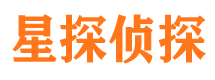 星探侦探